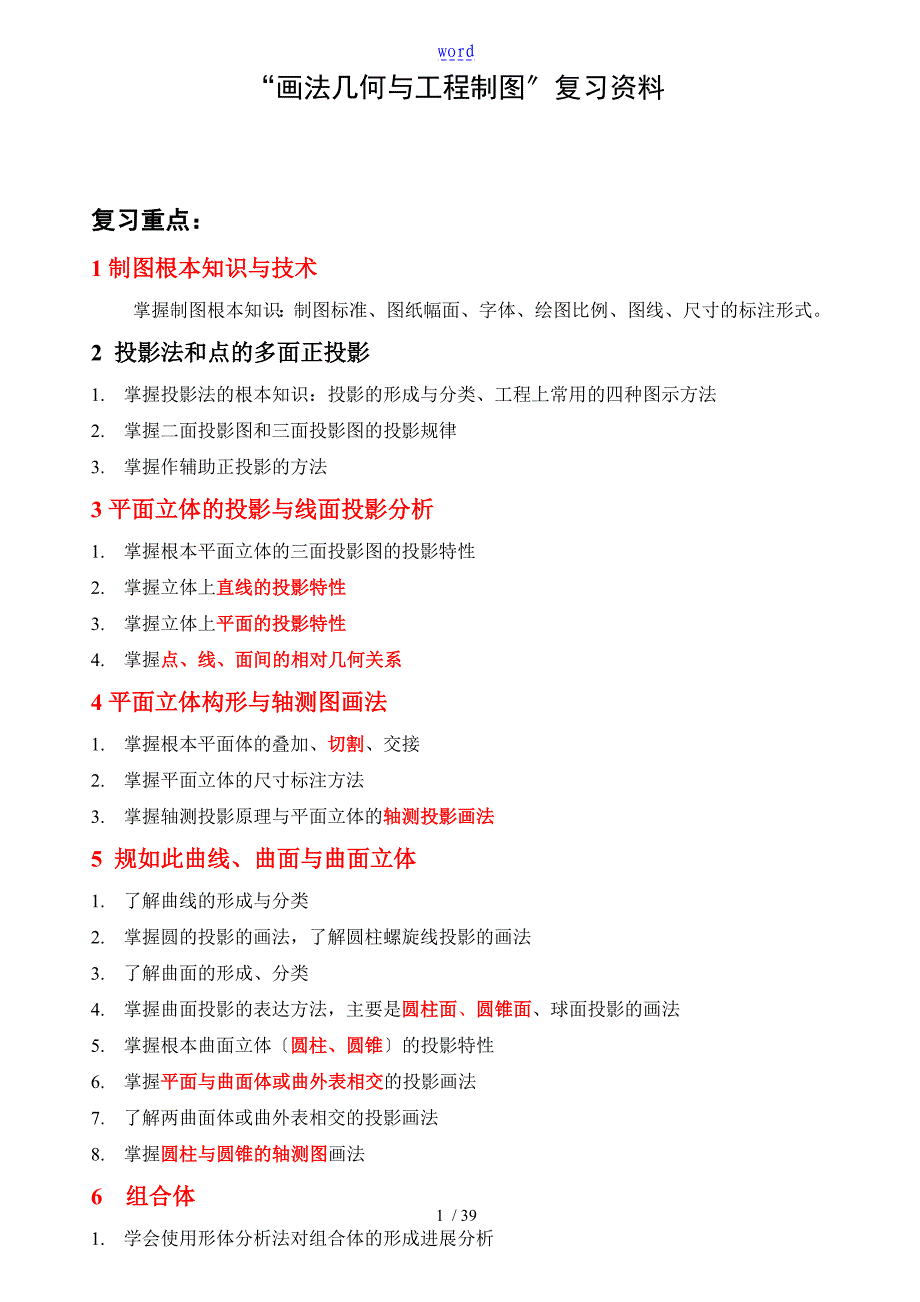 word

“画法几何与工程制图”复习资料

复习重点：

1 制图根本知识与技术

掌握制图根本知识：制图标准、图纸幅面、字体、绘图比例、图线、尺寸的标注形式。

2 投影法和点的多面正投影

1. 掌握投影法的根本知识：投影的形成与分类、工程上常用的四种图示方法
2. 掌握二面投影图和三面投影图的投影规律
3. 掌握作辅助正投影的方法

3 平面立体的投影与线面投影分析

1. 掌握根本平面立体的三面投影图的投影特性
2. 掌握立体上直线的投影特性
3. 掌握立体上平面的投影特性
4. 掌握点、线、面间的相对几何关系

4 平面立体构形与轴测图画法

1. 掌握根本平面体的叠加、切割、交接
2. 掌握平面立体的尺寸标注方法
3. 掌握轴测投影原理与平面立体的轴测投影画法

5 规如此曲线、曲面与曲面立体

1. 了解曲线的形成与分类
2. 掌握圆的投影的画法，了解圆柱螺旋线投影的画法
3. 了解曲面的形成、分类
4. 掌握曲面投影的表达方法，主要是圆柱面、圆锥面、球面投影的画法
5. 掌握根本曲面立体〔圆柱、圆锥〕的投影特性
6. 掌握平面与曲面体或曲外表相交的投影画法
7. 了解两曲面体或曲外表相交的投影画法
8. 掌握圆柱与圆锥的轴测图画法

6 组合体

1 / 39

1. 学会使用形体分析法对组合体的形成进展分析